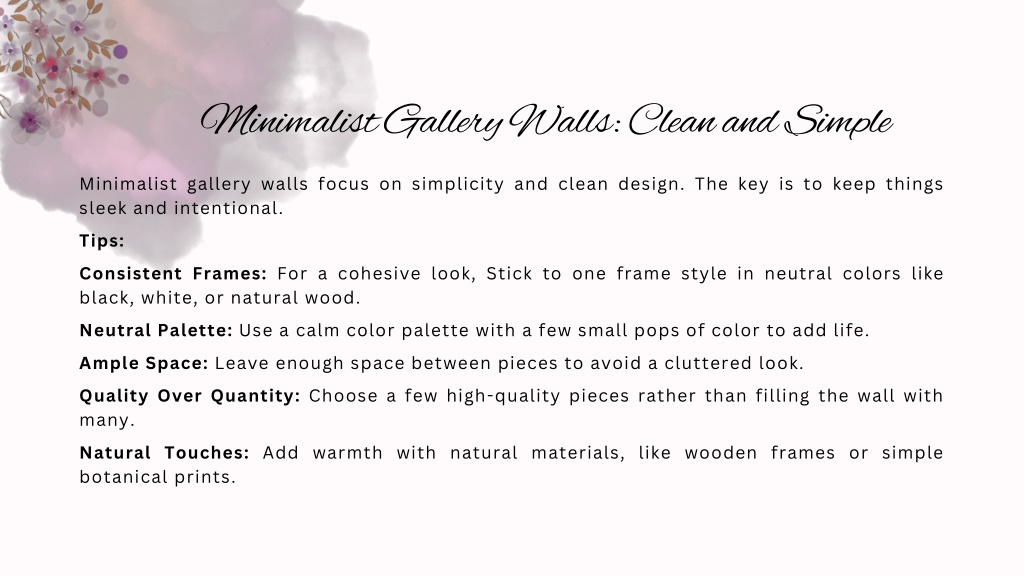 Minimalist Gallery Walls: Clean and Simple

Minimalist gallery walls focus on simplicity and clean design. The key is to keep things sleek and intentional.

Tips:

Consistent Frames: For a cohesive look, Stick to one frame style in neutral colors like black, white, or natural wood.

Neutral Palette: Use a calm color palette with a few small pops of color to add life.

Ample Space: Leave enough space between pieces to avoid a cluttered look.

Quality Over Quantity: Choose a few high-quality pieces rather than filling the wall with many.

Natural Touches: Add warmth with natural materials, like wooden frames or simple botanical prints.